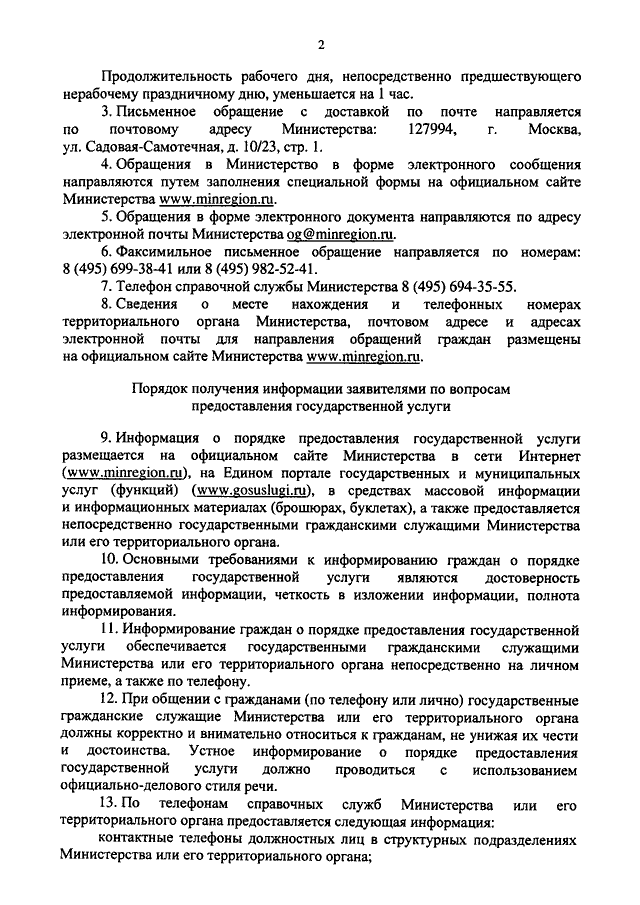 2

Продолжительность рабочего дня, непосредственно предшествующего нерабочему праздничному дню, уменьшается на 1 час.

3. Письменное обращение с доставкой по почте направляется по почтовому адресу Министерства: 127994, г. Москва, ул. Садовая-Самотечная, д. 10/23, стр. 1.

4. Обращения в Министерство в форме электронного сообщения направляются путем заполнения специальной формы на официальном сайте Министерства www.minregion.ru.

5. Обращения в форме электронного документа направляются по адресу электронной почты Министерства og@minregion.ru.

6. Факсимильное письменное обращение направляется по номерам: 8 (495) 699-38-41 или 8 (495) 982-52-41.

7. Телефон справочной службы Министерства 8 (495) 694-35-55.

8. Сведения о месте нахождения и телефонных номерах территориального органа Министерства, почтовом адресе и адресах электронной почты для направления обращений граждан размещены на официальном сайте Министерства www.minregion.ru.

Порядок получения информации заявителями по вопросам предоставления государственной услуги

9. Информация о порядке предоставления государственной услуги размещается на официальном сайте Министерства в сети Интернет (www.minregion.ru), на Едином портале государственных и муниципальных услуг (функций) (www.gosuslugi.ru), в средствах массовой информации и информационных материалах (брошюрах, буклетах), а также предоставляется непосредственно государственными гражданскими служащими Министерства или его территориального органа.

10. Основными требованиями к информированию граждан о порядке предоставления государственной услуги являются достоверность предоставляемой информации, четкость в изложении информации, полнота информирования.

11. Информирование граждан о порядке предоставления государственной услуги обеспечивается государственными гражданскими служащими Министерства или его территориального органа непосредственно на личном приеме, а также по телефону.

12. При общении с гражданами (по телефону или лично) государственные гражданские служащие Министерства или его территориального органа должны корректно и внимательно относиться к гражданам, не унижая их чести и достоинства. Устное информирование о порядке предоставления государственной услуги должно проводиться с использованием официально-делового стиля речи.

13. По телефонам справочных служб Министерства или его территориального органа предоставляется следующая информация:

контактные телефоны должностных лиц в структурных подразделениях Министерства или его территориального органа;